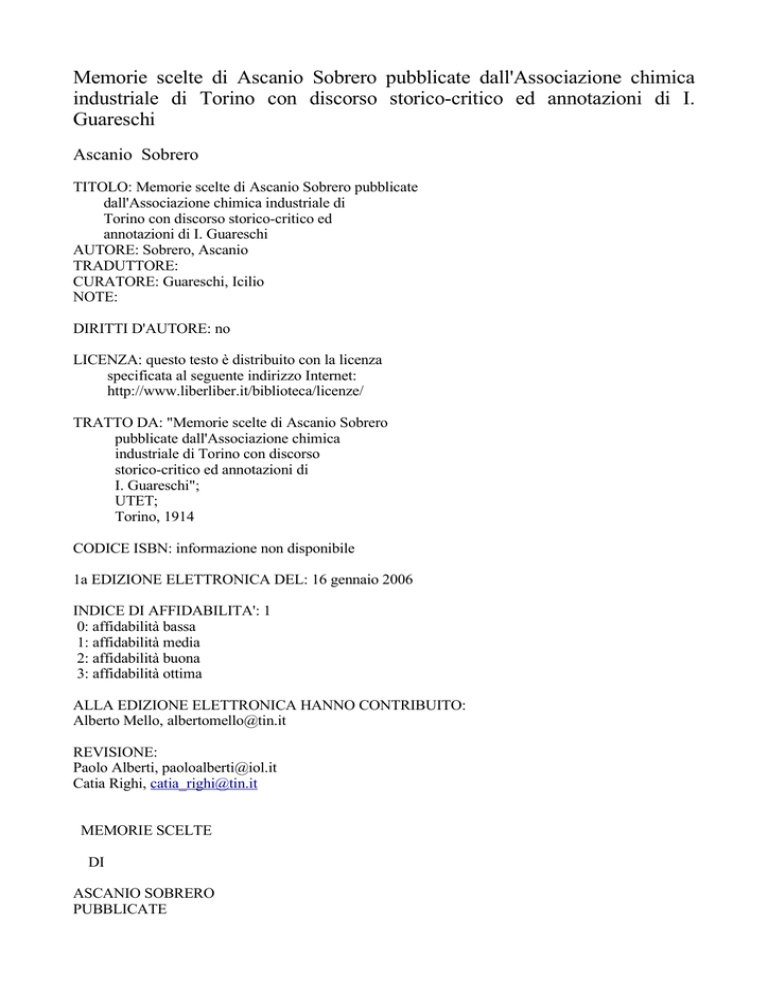 Memorie scelte di Ascanio Sobrero pubblicate dall'Associazione chimica industriale di Torino con discorso storico-critico ed annotazioni di I. Guareschi

Ascanio Sobrero

TITOLO: Memorie scelte di Ascanio Sobrero pubblicate dall'Associazione chimica industriale di Torino con discorso storico-critico ed annotazioni di I. Guareschi
AUTORE: Sobrero, Ascanio
TRADUTTORE:
CURATORE: Guareschi, Icilio
NOTE:

DIRITTI D'AUTORE: no

LICENZA: questo testo è distribuito con la licenza specificata al seguente indirizzo Internet: http://www.liberliber.it/biblioteca/licenze/

TRATTO DA: "Memorie scelte di Ascanio Sobrero pubblicate dall'Associazione chimica industriale di Torino con discorso storico-critico ed annotazioni di I. Guareschi";
UTET;
Torino, 1914

CODICE ISBN: informazione non disponibile

1a EDIZIONE ELETTRONICA DEL: 16 gennaio 2006

INDICE DI AFFIDABILITA': 1
0: affidabilità bassa
1: affidabilità media
2: affidabilità buona
3: affidabilità ottima

ALLA EDIZIONE ELETTRONICA HANNO CONTRIBUITO:
Alberto Mello, albertomello@tin.it

REVISIONE:
Paolo Alberti, paoloalberti@iol.it
Catia Righi, catia_righi@tin.it

MEMORIE SCELTE

DI

ASCANIO SOBRERO
PUBBLICATE